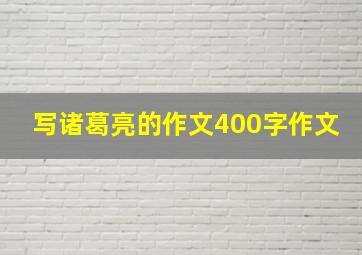 写诸葛亮的作文400字作文